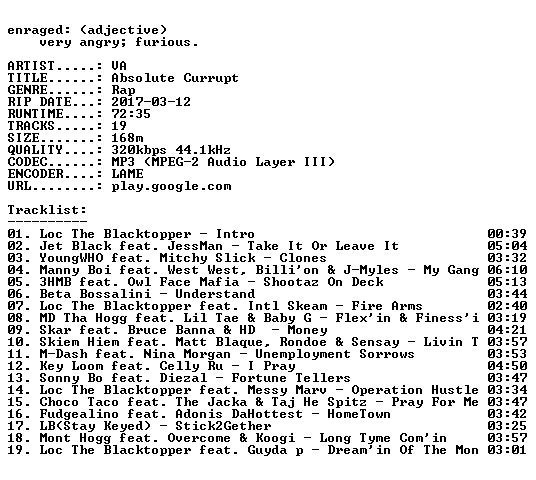 enraged: (adjective)
very angry; furious.

ARTIST.....: VA
TITLE......: Absolute Currupt
GENRE......: Rap
RIP DATE...: 2017-03-12
RUNTIME....: 72:35
TRACKS.....: 19
SIZE.......: 168m
QUALITY....: 320kbps 44.1kHz
CODEC......: MP3 (MPEG-2 Audio Layer III)
ENCODER....: LAME
URL........: play.google.com

Tracklist:
----------
01. Loc The Blacktopper - Intro 00:39
02. Jet Black feat. JessMan - Take It Or Leave It 05:04
03. YoungWHO feat. Mitchy Slick - Clones 03:32
04. Manny Boi feat. West West, Billi'on & J-Myles - My Gang 06:10
05. 3HMB feat. Owl Face Mafia - Shootaz On Deck 05:13
06. Beta Bossalini - Understand 03:44
07. Loc The Blacktopper feat. Intl Skeam - Fire Arms 02:40
08. MD Tha Hogg feat. Lil Tae & Baby G - Flex'in & Finess'i 03:19
09. Skar feat. Bruce Banna & HD - Money 04:21
10. Skiem Hiem feat. Matt Blaque, Rondoe & Sensay - Livin T 03:57
11. M-Dash feat. Nina Morgan - Unemployment Sorrows 03:53
12. Key Loom feat. Celly Ru - I Pray 04:50
13. Sonny Bo feat. Diezal - Fortune Tellers 03:47
14. Loc The Blacktopper feat. Messy Marv - Operation Hustle 03:34
15. Choco Taco feat. The Jacka & Taj He Spitz - Pray For Me 03:47
16. Fudgealino feat. Adonis DaHottest - HomeTown 03:42
17. LB(Stay Keyed) - Stick2Gether 03:25
18. Mont Hogg feat. Overcome & Koogi - Long Tyme Com'in 03:57
19. Loc The Blacktopper feat. Guyda p - Dream'in Of The Mon 03:01